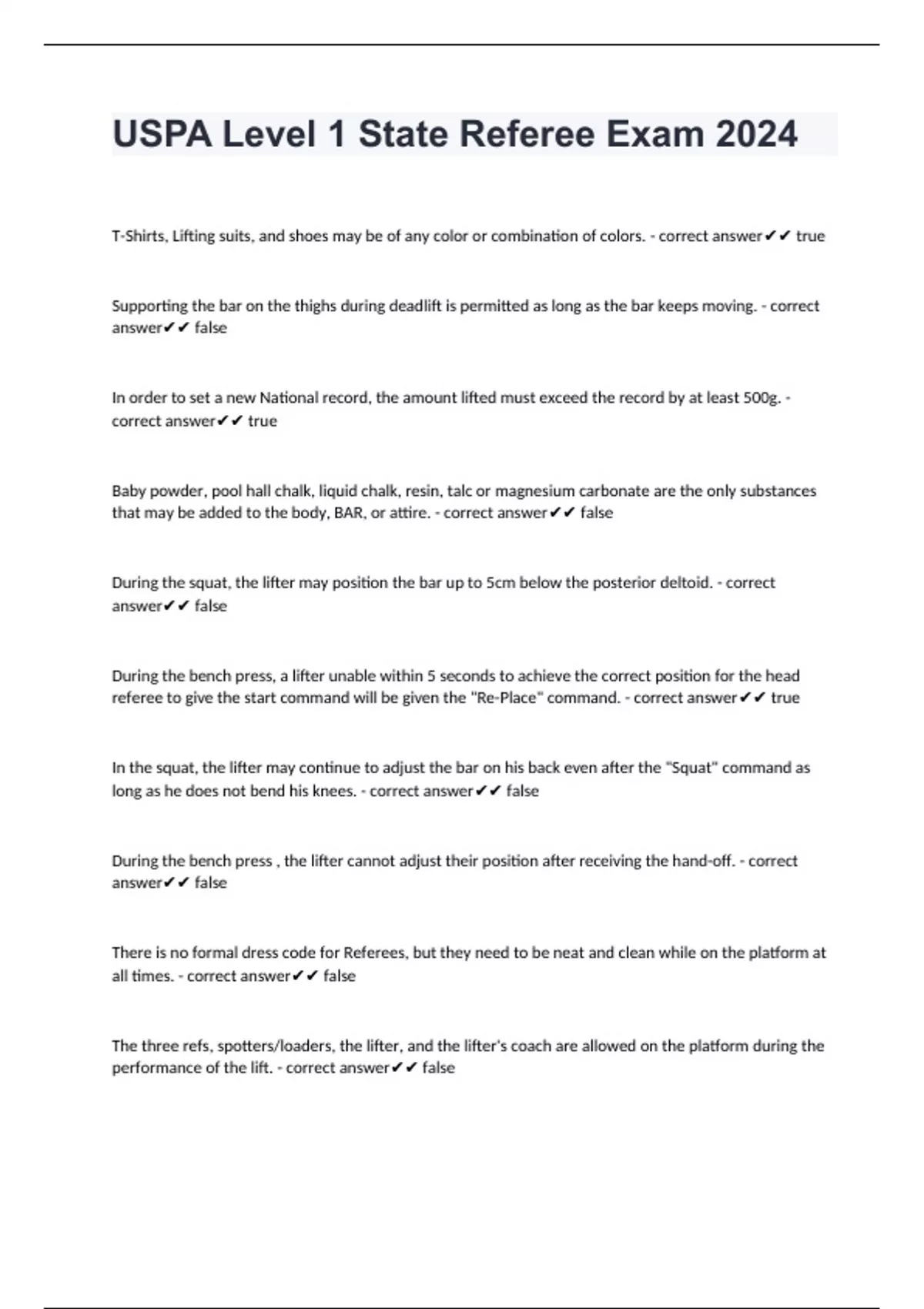 USPA Level 1 State Referee Exam 2024

T-Shirts, Lifting suits, and shoes may be of any color or combination of colors. - correct answer✔✔ true

Supporting the bar on the thighs during deadlift is permitted as long as the bar keeps moving. - correct answer✔✔ false

In order to set a new National record, the amount lifted must exceed the record by at least 500g. - correct answer✔✔ true

Baby powder, pool hall chalk, liquid chalk, resin, talc or magnesium carbonate are the only substances that may be added to the body, BAR, or attire. - correct answer✔✔ false

During the squat, the lifter may position the bar up to 5cm below the posterior deltoid. - correct answer✔✔ false

During the bench press, a lifter unable within 5 seconds to achieve the correct position for the head referee to give the start command will be given the "Re-Place" command. - correct answer✔✔ true

In the squat, the lifter may continue to adjust the bar on his back even after the "Squat" command as long as he does not bend his knees. - correct answer✔✔ false

During the bench press , the lifter cannot adjust their position after receiving the hand-off. - correct answer✔✔ false

There is no formal dress code for Referees, but they need to be neat and clean while on the platform at all times. - correct answer✔✔ false

The three refs, spotters/loaders, the lifter, and the lifter's coach are allowed on the platform during the performance of the lift. - correct answer✔✔ false